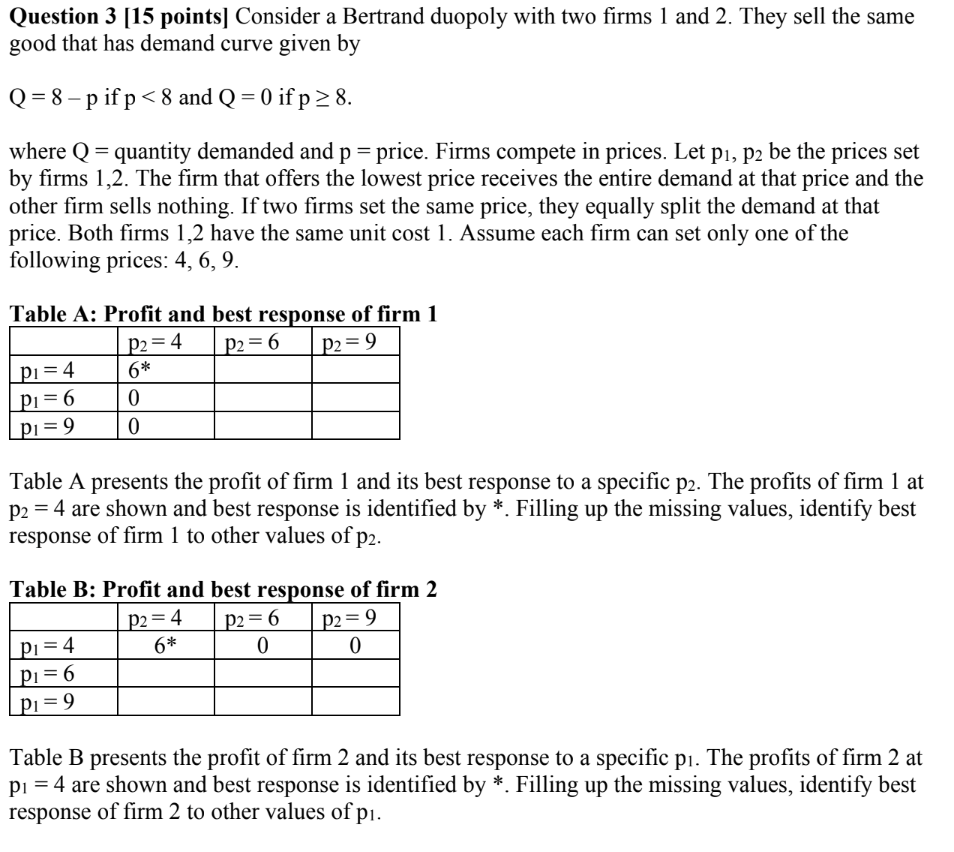 **Question 3 [15 points]** Consider a Bertrand duopoly with two firms 1 and 2. They sell the same good that has demand curve given by

$Q = 8 - p$ if $p < 8$ and $Q = 0$ if $p \geq 8$.

where Q = quantity demanded and p = price. Firms compete in prices. Let $p_1$, $p_2$ be the prices set by firms 1,2. The firm that offers the lowest price receives the entire demand at that price and the other firm sells nothing. If two firms set the same price, they equally split the demand at that price. Both firms 1,2 have the same unit cost 1. Assume each firm can set only one of the following prices: 4, 6, 9.

**Table A: Profit and best response of firm 1**

| | $p_2 = 4$ | $p_2 = 6$ | $p_2 = 9$ |
|---|---|---|---|
| $p_1 = 4$ | 6* | | |
| $p_1 = 6$ | 0 | | |
| $p_1 = 9$ | 0 | | |

Table A presents the profit of firm 1 and its best response to a specific $p_2$. The profits of firm 1 at $p_2 = 4$ are shown and best response is identified by *. Filling up the missing values, identify best response of firm 1 to other values of $p_2$.

**Table B: Profit and best response of firm 2**

| | $p_2 = 4$ | $p_2 = 6$ | $p_2 = 9$ |
|---|---|---|---|
| $p_1 = 4$ | 6* | 0 | 0 |
| $p_1 = 6$ | | | |
| $p_1 = 9$ | | | |

Table B presents the profit of firm 2 and its best response to a specific $p_1$. The profits of firm 2 at $p_1 = 4$ are shown and best response is identified by *. Filling up the missing values, identify best response of firm 2 to other values of $p_1$.